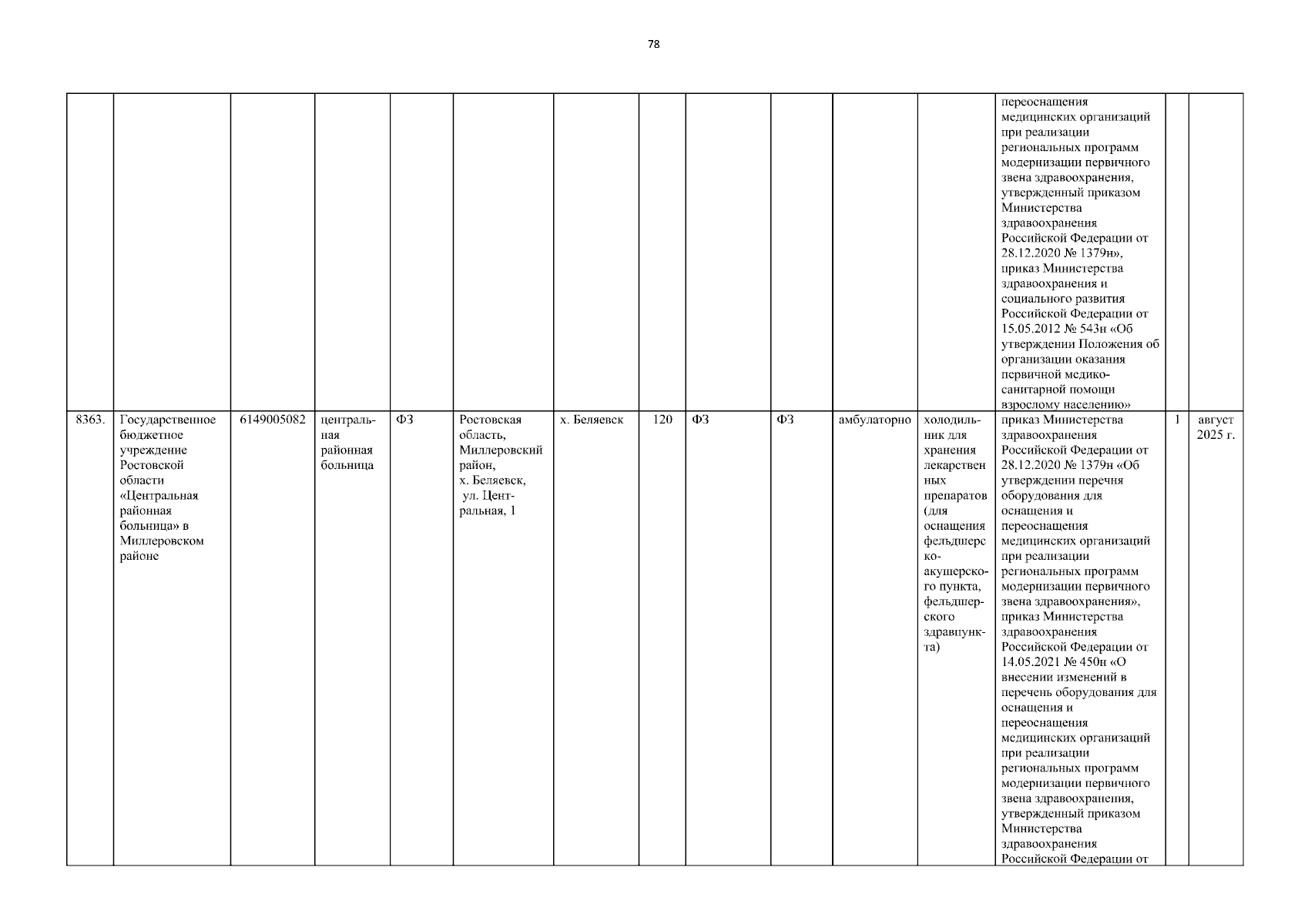 78

| | | | | | | | | | | | | | | |
|---|---|---|---|---|---|---|---|---|---|---|---|---|---|---|
| | | | | | | | | | | | | переоснащения медицинских организаций при реализации региональных программ модернизации первичного звена здравоохранения, утвержденный приказом Министерства здравоохранения Российской Федерации от 28.12.2020 № 1379н», приказ Министерства здравоохранения и социального развития Российской Федерации от 15.05.2012 № 543н «Об утверждении Положения об организации оказания первичной медико-санитарной помощи взрослому населению» | | |
| 8363. | Государственное бюджетное учреждение Ростовской области «Центральная районная больница» в Миллеровском районе | 6149005082 | центральная районная больница | ФЗ | Ростовская область, Миллеровский район, х. Беляевск, ул. Центральная, 1 | х. Беляевск | 120 | ФЗ | ФЗ | амбулаторно | холодильник для хранения лекарственных препаратов (для оснащения фельдшерско-акушерского пункта, фельдшерского здравпункта) | приказ Министерства здравоохранения Российской Федерации от 28.12.2020 № 1379н «Об утверждении перечня оборудования для оснащения и переоснащения медицинских организаций при реализации региональных программ модернизации первичного звена здравоохранения», приказ Министерства здравоохранения Российской Федерации от 14.05.2021 № 450н «О внесении изменений в перечень оборудования для оснащения и переоснащения медицинских организаций при реализации региональных программ модернизации первичного звена здравоохранения, утвержденный приказом Министерства здравоохранения Российской Федерации от | 1 | август 2025 г. |